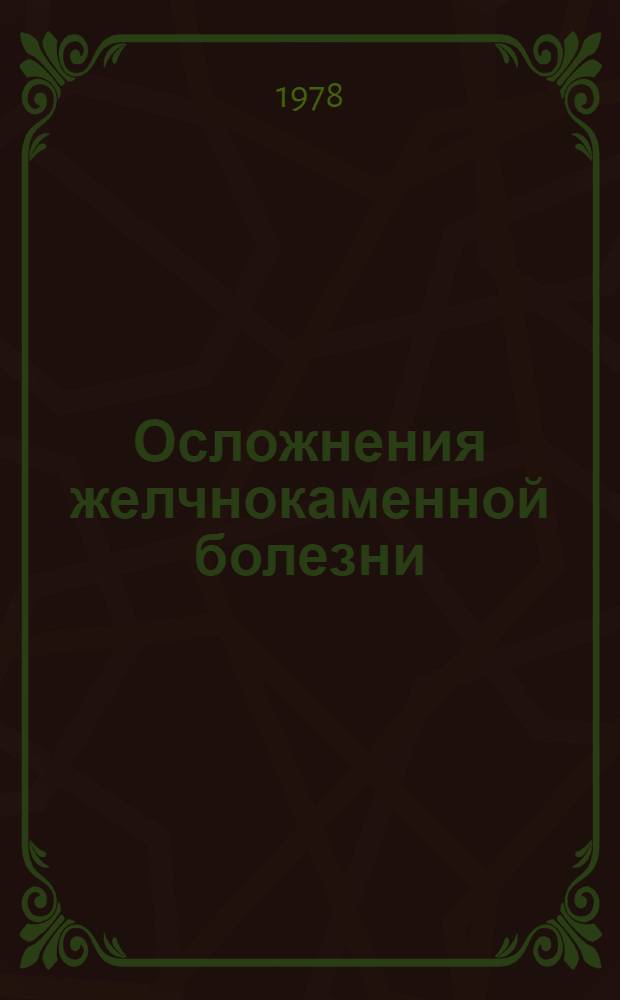 1978

Осложнения желчнокаменной болезни